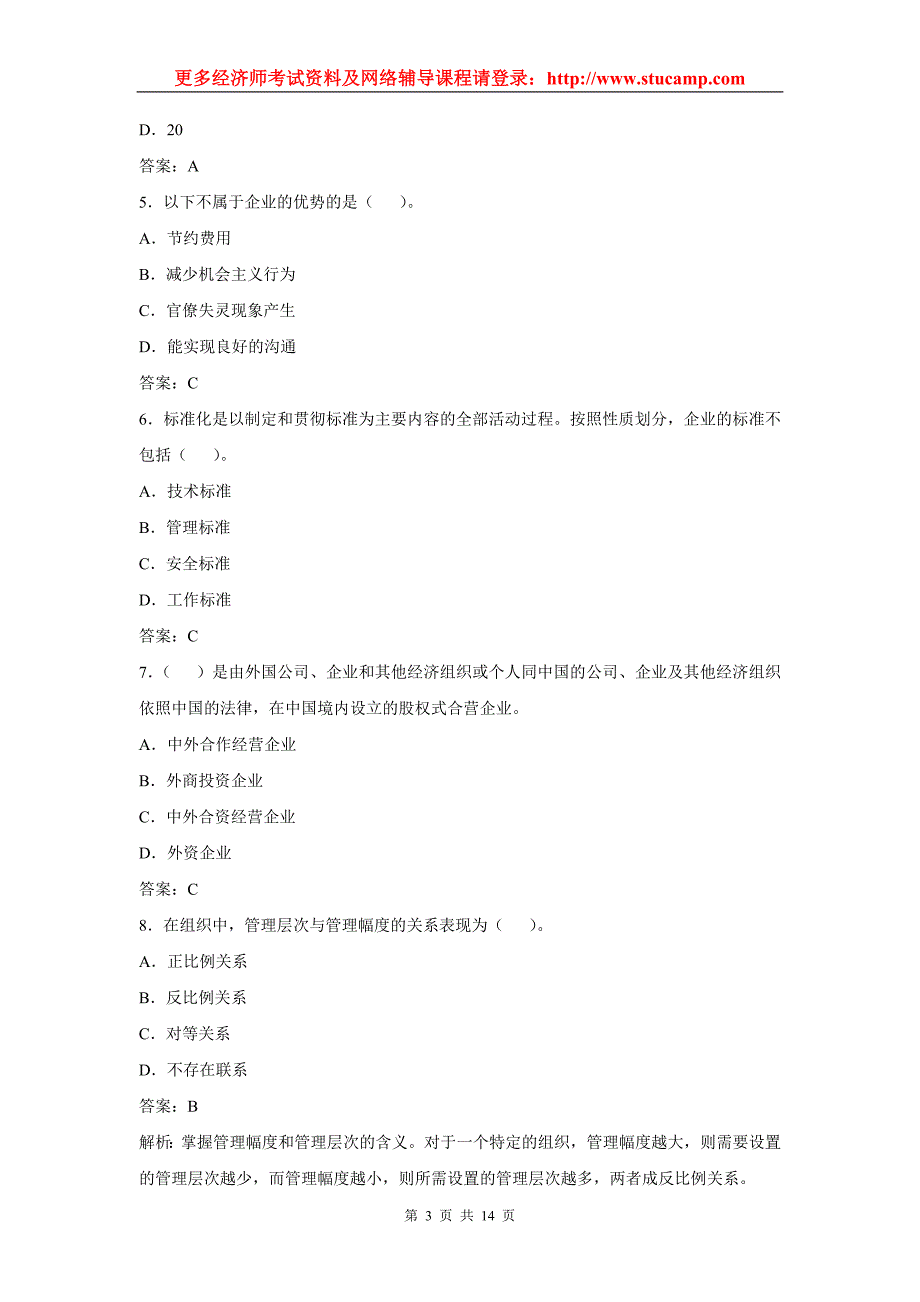 更多经济师考试资料及网络辅导课程请登录：http://www.stucamp.com

D．20

答案：A

5．以下不属于企业的优势的是（　　）。

A．节约费用

B．减少机会主义行为

C．官僚失灵现象产生

D．能实现良好的沟通

答案：C

6．标准化是以制定和贯彻标准为主要内容的全部活动过程。按照性质划分，企业的标准不包括（　　）。

A．技术标准

B．管理标准

C．安全标准

D．工作标准

答案：C

7．（　　）是由外国公司、企业和其他经济组织或个人同中国的公司、企业及其他经济组织依照中国的法律，在中国境内设立的股权式合营企业。

A．中外合作经营企业

B．外商投资企业

C．中外合资经营企业

D．外资企业

答案：C

8．在组织中，管理层次与管理幅度的关系表现为（　　）。

A．正比例关系

B．反比例关系

C．对等关系

D．不存在联系

答案：B

解析：掌握管理幅度和管理层次的含义。对于一个特定的组织，管理幅度越大，则需要设置的管理层次越少，而管理幅度越小，则所需设置的管理层次越多，两者成反比例关系。

第 3 页 共 14 页